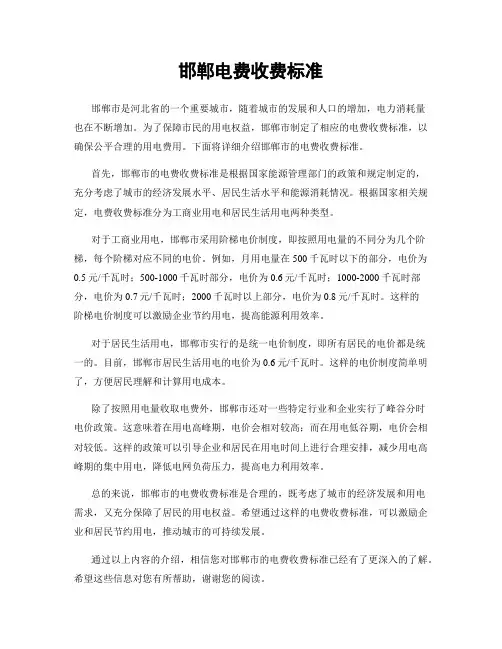 邯郸电费收费标准

邯郸市是河北省的一个重要城市，随着城市的发展和人口的增加，电力消耗量也在不断增加。为了保障市民的用电权益，邯郸市制定了相应的电费收费标准，以确保公平合理的用电费用。下面将详细介绍邯郸市的电费收费标准。

首先，邯郸市的电费收费标准是根据国家能源管理部门的政策和规定制定的，充分考虑了城市的经济发展水平、居民生活水平和能源消耗情况。根据国家相关规定，电费收费标准分为工商业用电和居民生活用电两种类型。

对于工商业用电，邯郸市采用阶梯电价制度，即按照用电量的不同分为几个阶梯，每个阶梯对应不同的电价。例如，月用电量在 500 千瓦时以下的部分，电价为 0.5 元/千瓦时；500-1000 千瓦时部分，电价为 0.6 元/千瓦时；1000-2000 千瓦时部分，电价为 0.7 元/千瓦时；2000 千瓦时以上部分，电价为 0.8 元/千瓦时。这样的阶梯电价制度可以激励企业节约用电，提高能源利用效率。

对于居民生活用电，邯郸市实行的是统一电价制度，即所有居民的电价都是统一的。目前，邯郸市居民生活用电的电价为 0.6 元/千瓦时。这样的电价制度简单明了，方便居民理解和计算用电成本。

除了按照用电量收取电费外，邯郸市还对一些特定行业和企业实行了峰谷分时电价政策。这意味着在用电高峰期，电价会相对较高；而在用电低谷期，电价会相对较低。这样的政策可以引导企业和居民在用电时间上进行合理安排，减少用电高峰期的集中用电，降低电网负荷压力，提高电力利用效率。

总的来说，邯郸市的电费收费标准是合理的，既考虑了城市的经济发展和用电需求，又充分保障了居民的用电权益。希望通过这样的电费收费标准，可以激励企业和居民节约用电，推动城市的可持续发展。

通过以上内容的介绍，相信您对邯郸市的电费收费标准已经有了更深入的了解。希望这些信息对您有所帮助，谢谢您的阅读。